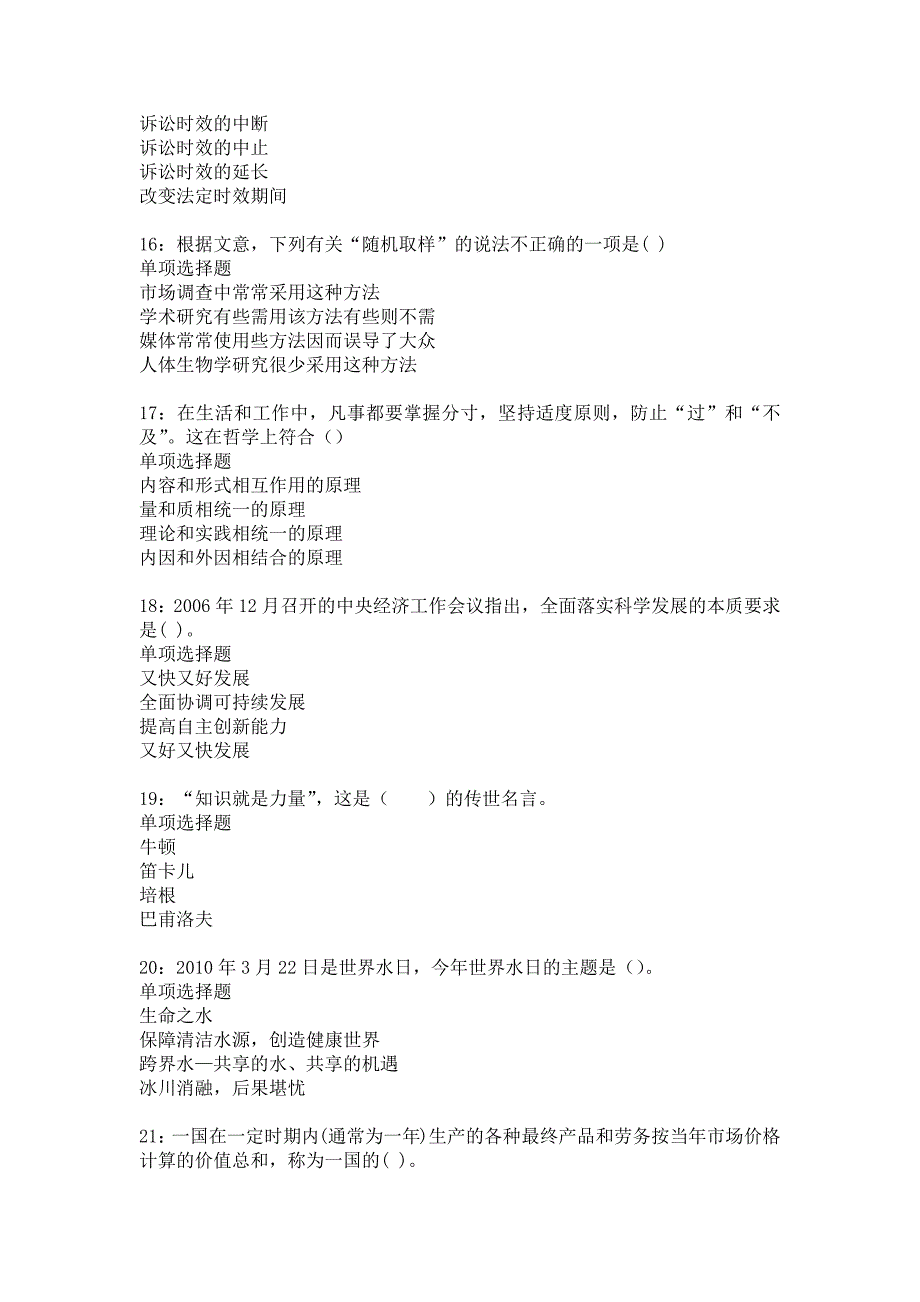 诉讼时效的中断
诉讼时效的中止
诉讼时效的延长
改变法定时效期间

16：根据文意，下列有关“随机取样”的说法不正确的一项是( )
单项选择题
市场调查中常常采用这种方法
学术研究有些需用该方法有些则不需
媒体常常使用些方法因而误导了大众
人体生物学研究很少采用这种方法

17：在生活和工作中，凡事都要掌握分寸，坚持适度原则，防止“过”和“不及”。这在哲学上符合（）
单项选择题
内容和形式相互作用的原理
量和质相统一的原理
理论和实践相统一的原理
内因和外因相结合的原理

18：2006 年 12 月召开的中央经济工作会议指出，全面落实科学发展的本质要求是( )。
单项选择题
又快又好发展
全面协调可持续发展
提高自主创新能力
又好又快发展

19：“知识就是力量”，这是（　　）的传世名言。
单项选择题
牛顿
笛卡儿
培根
巴甫洛夫

20：2010 年 3 月 22 日是世界水日，今年世界水日的主题是（）。
单项选择题
生命之水
保障清洁水源，创造健康世界
跨界水—共享的水、共享的机遇
冰川消融，后果堪忧

21：一国在一定时期内(通常为一年)生产的各种最终产品和劳务按当年市场价格计算的价值总和，称为一国的( )。